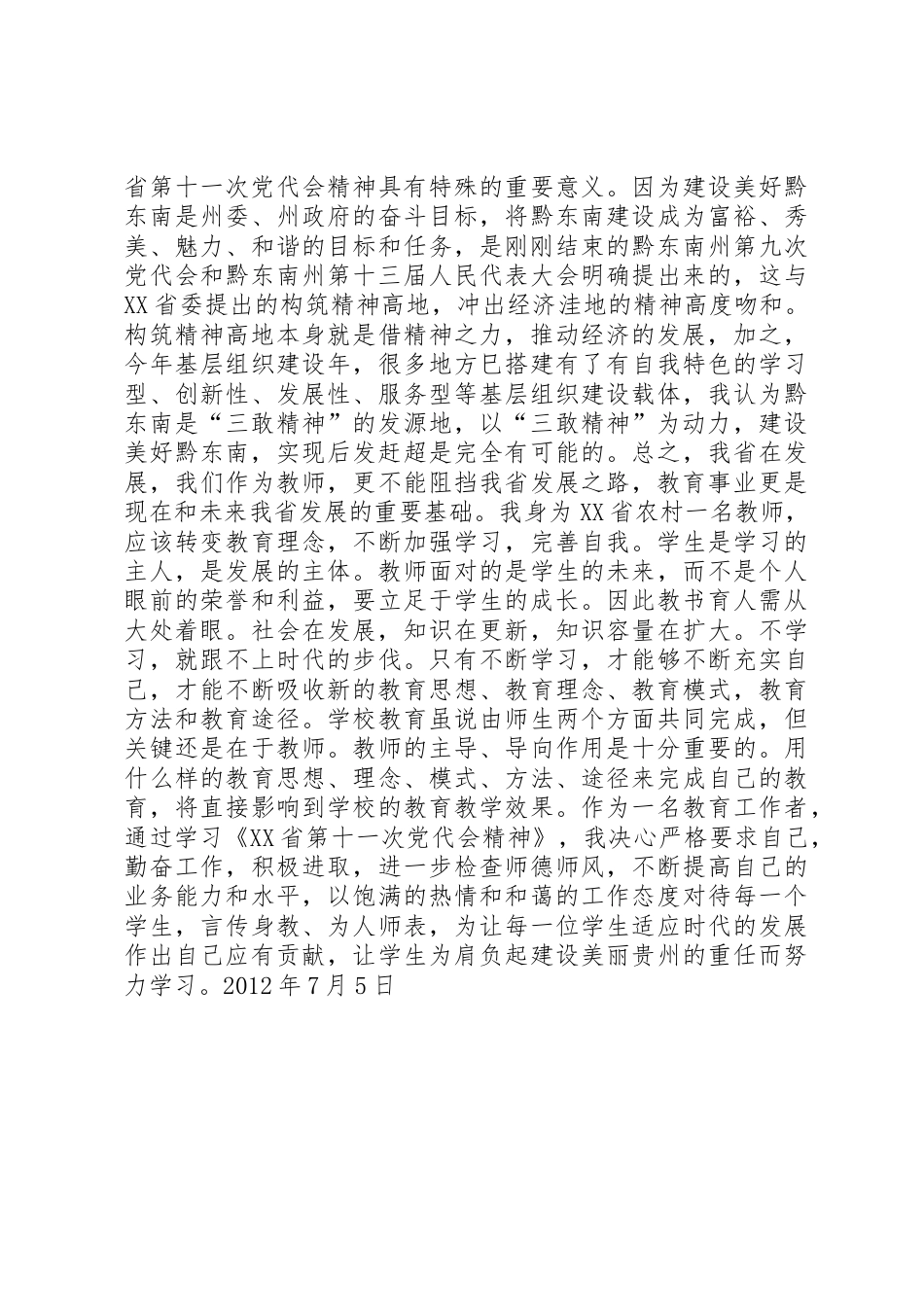 省第十一次党代会精神具有特殊的重要意义。因为建设美好黔东南是州委、州政府的奋斗目标，将黔东南建设成为富裕、秀美、魅力、和谐的目标和任务，是刚刚结束的黔东南州第九次党代会和黔东南州第十三届人民代表大会明确提出来的，这与XX省委提出的构筑精神高地，冲出经济洼地的精神高度吻和。构筑精神高地本身就是借精神之力，推动经济的发展，加之，今年基层组织建设年，很多地方已搭建有了有自我特色的学习型、创新性、发展性、服务型等基层组织建设载体，我认为黔东南是“三敢精神”的发源地，以“三敢精神”为动力，建设美好黔东南，实现后发赶超是完全有可能的。总之，我省在发展，我们作为教师，更不能阻挡我省发展之路，教育事业更是现在和未来我省发展的重要基础。我身为XX省农村一名教师，应该转变教育理念，不断加强学习，完善自我。学生是学习的主人，是发展的主体。教师面对的是学生的未来，而不是个人眼前的荣誉和利益，要立足于学生的成长。因此教书育人需从大处着眼。社会在发展，知识在更新，知识容量在扩大。不学习，就跟不上时代的步伐。只有不断学习，才能够不断充实自己，才能不断吸收新的教育思想、教育理念、教育模式，教育方法和教育途径。学校教育虽说由师生两个方面共同完成，但关键还是在于教师。教师的主导、导向作用是十分重要的。用什么样的教育思想、理念、模式、方法、途径来完成自己的教育，将直接影响到学校的教育教学效果。作为一名教育工作者，通过学习《XX省第十一次党代会精神》，我决心严格要求自己，勤奋工作，积极进取，进一步检查师德师风，不断提高自己的业务能力和水平，以饱满的热情和和蔼的工作态度对待每一个学生，言传身教、为人师表，为让每一位学生适应时代的发展作出自己应有贡献，让学生为肩负起建设美丽贵州的重任而努力学习。2012年7月5日